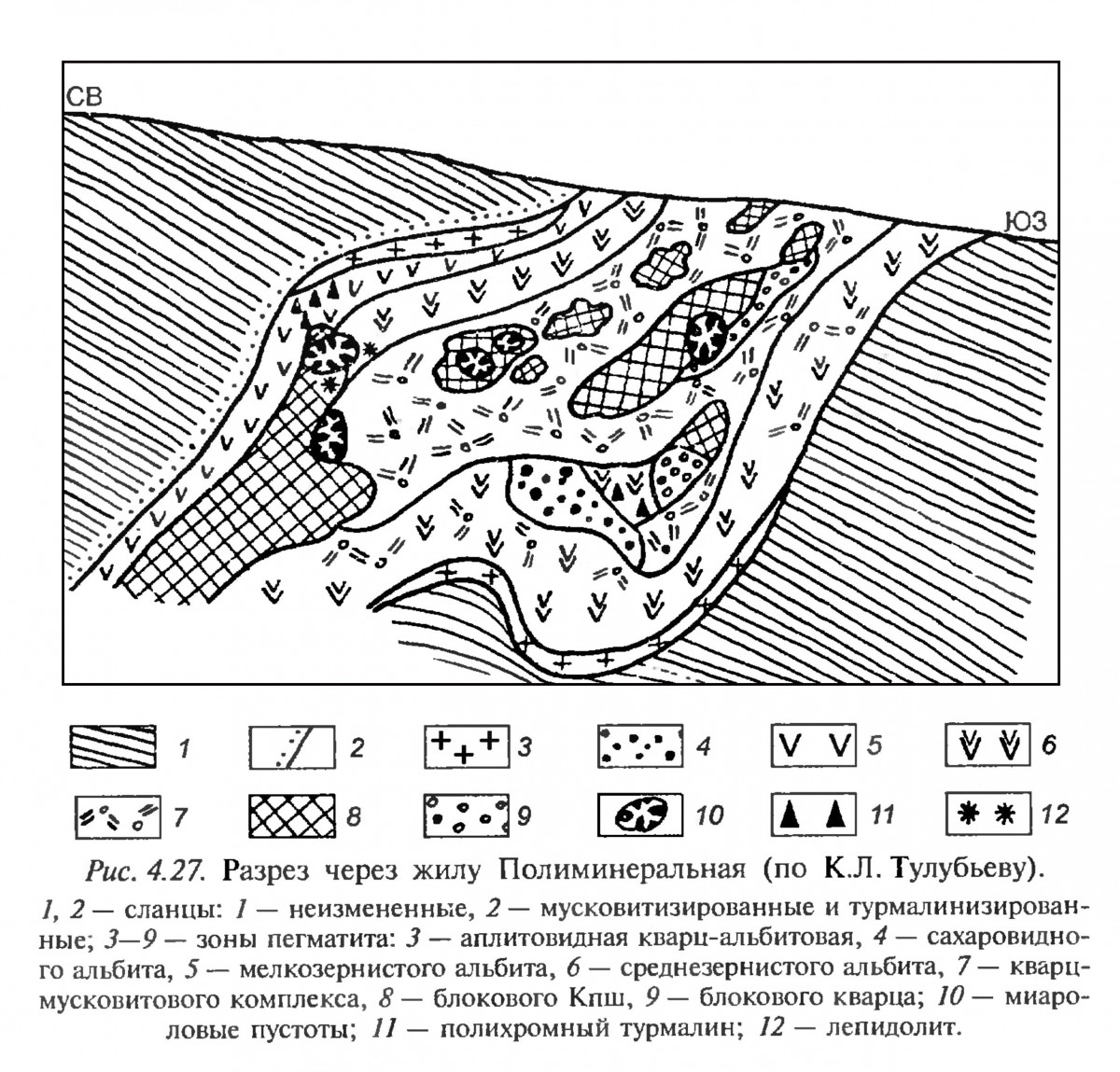 СВ

ЮЗ

1 2 3 4 5 6

7 8 9 10 11 12

Рис. 4.27. Разрез через жилу Полиминеральная (по К.Л. Тулубьеву).

1, 2 — сланцы: 1 — неизмененные, 2 — мусковитизированные и турмалинизированные; 3—9 — зоны пегматита: 3 — аплитовидная кварц-альбитовая, 4 — сахаровидного альбита, 5 — мелкозернистого альбита, 6 — среднезернистого альбита, 7 — кварц-мусковитового комплекса, 8 — блокового Кпш, 9 — блокового кварца; 10 — миароловые пустоты; 11 — полихромный турмалин; 12 — лепидолит.